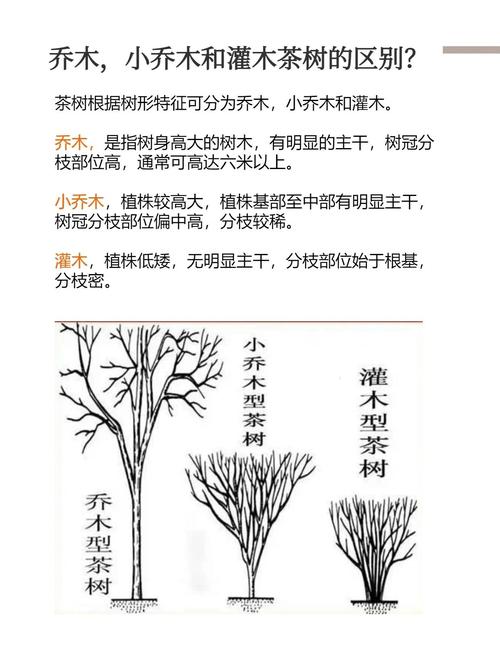 乔木，小乔木和灌木茶树的区别？

茶树根据树形特征可分为乔木，小乔木和灌木。

乔木，是指树身高大的树木，有明显的主干，树冠分枝部位高，通常可高达六米以上。

小乔木，植株较高大，植株基部至中部有明显主干，树冠分枝部位偏中高，分枝较稀。

灌木，植株低矮，无明显主干，分枝部位始于根基，分枝密。

乔木型茶树

小乔木型茶树

灌木型茶树